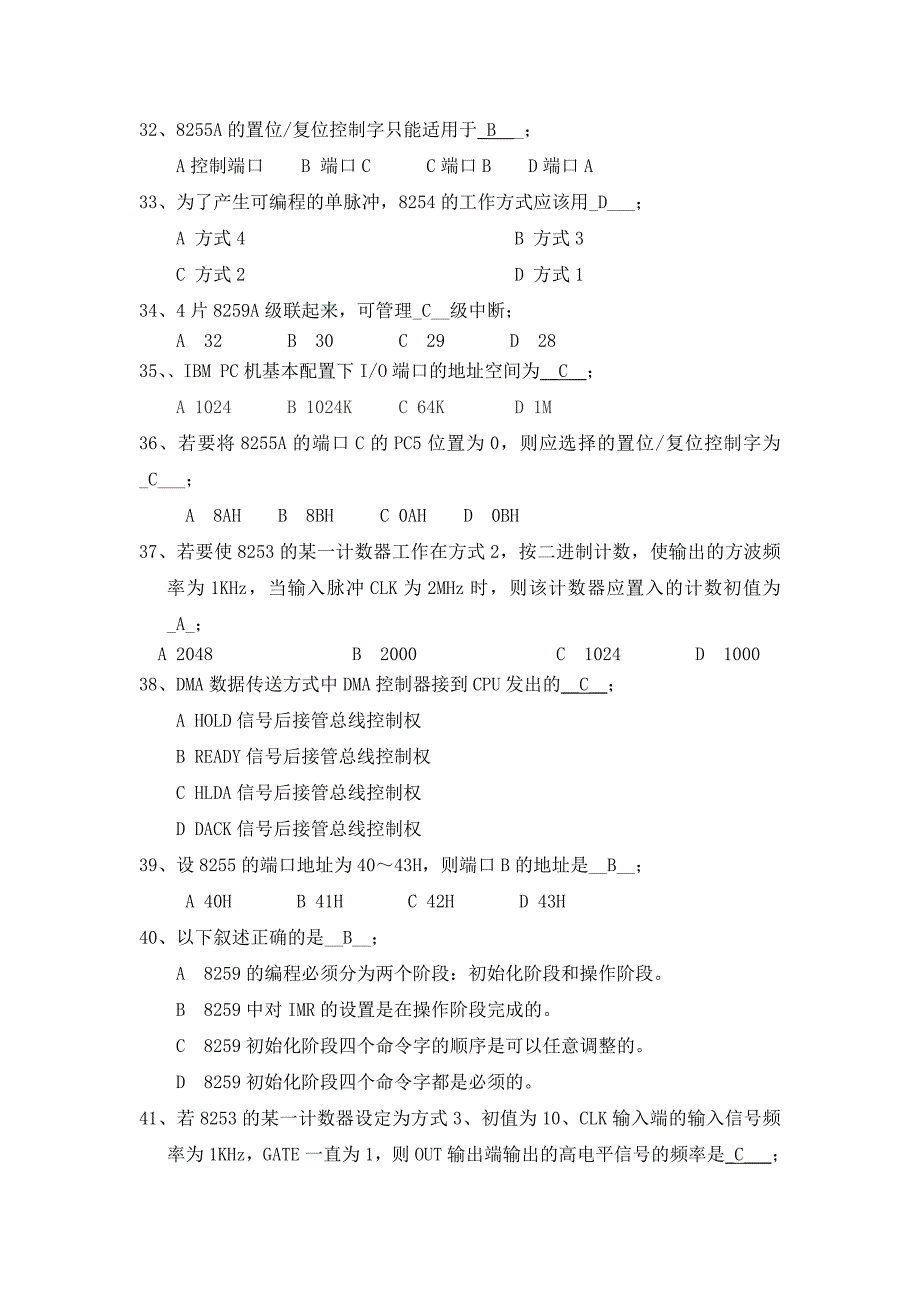 32、8255A 的置位/复位控制字只能适用于_B___；

A 控制端口　B 端口 C　C 端口 B　D 端口 A

33、为了产生可编程的单脉冲，8254 的工作方式应该用_D___；

A 方式 4　B 方式 3

C 方式 2　D 方式 1

34、4 片 8259A 级联起来，可管理_C__级中断；

A 32　B 30　C 29　D 28

35、、IBM PC 机基本配置下 I/O 端口的地址空间为__C__；

A 1024　B 1024K　C 64K　D 1M

36、若要将 8255A 的端口 C 的 PC5 位置为 0，则应选择的置位/复位控制字为_C___；

A 8AH　B 8BH　C 0AH　D 0BH

37、若要使 8253 的某一计数器工作在方式 2，按二进制计数，使输出的方波频率为 1KHz，当输入脉冲 CLK 为 2MHz 时，则该计数器应置入的计数初值为_A_；

A 2048　B 2000　C 1024　D 1000

38、DMA 数据传送方式中 DMA 控制器接到 CPU 发出的__C__；

A HOLD 信号后接管总线控制权

B READY 信号后接管总线控制权

C HLDA 信号后接管总线控制权

D DACK 信号后接管总线控制权

39、设 8255 的端口地址为 40～43H，则端口 B 的地址是__B__；

A 40H　B 41H　C 42H　D 43H

40、以下叙述正确的是__B__；

A 8259 的编程必须分为两个阶段：初始化阶段和操作阶段。

B 8259 中对 IMR 的设置是在操作阶段完成的。

C 8259 初始化阶段四个命令字的顺序是可以任意调整的。

D 8259 初始化阶段四个命令字都是必须的。

41、若 8253 的某一计数器设定为方式 3、初值为 10、CLK 输入端的输入信号频率为 1KHz，GATE 一直为 1，则 OUT 输出端输出的高电平信号的频率是_C___；